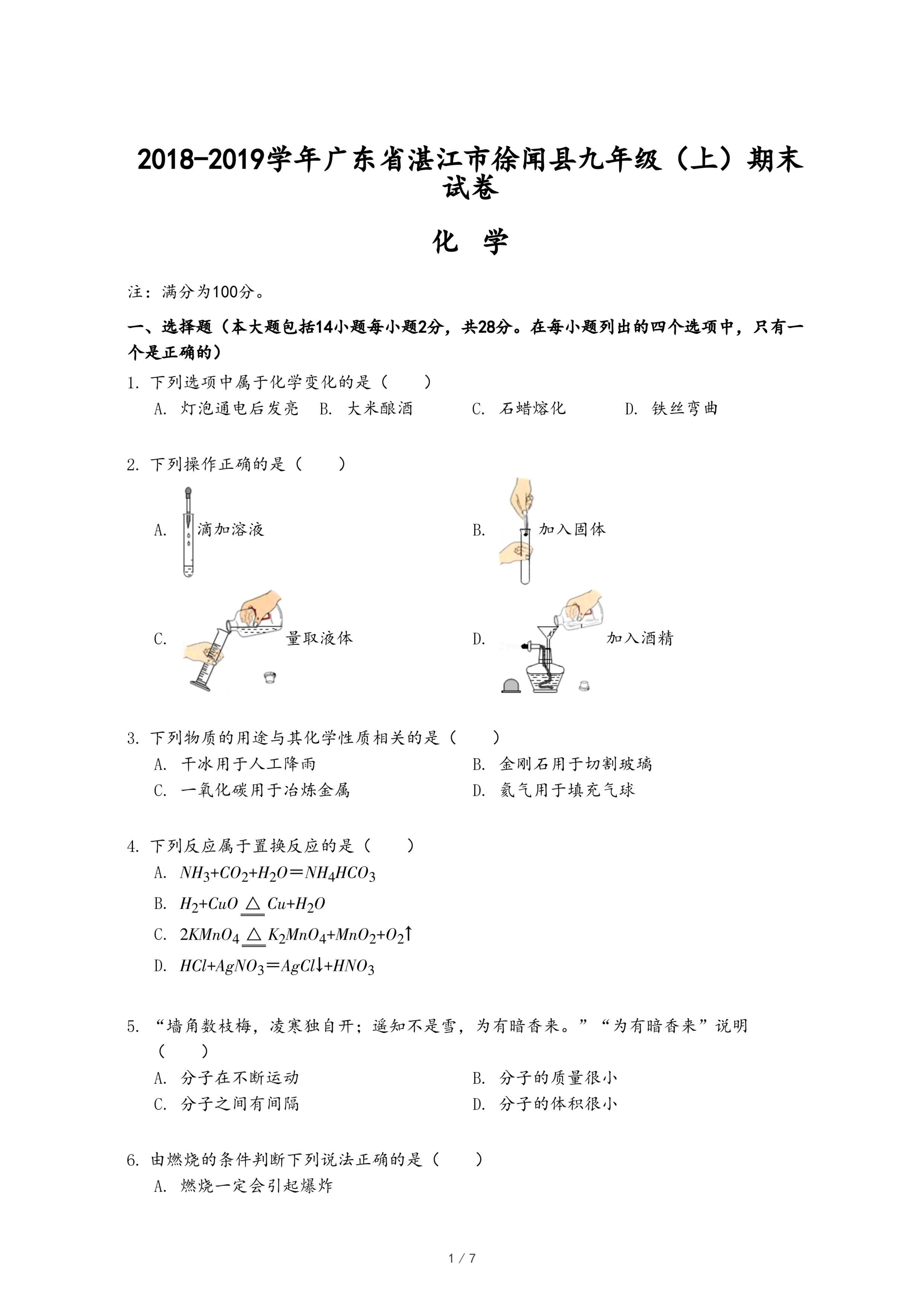 2018-2019学年广东省湛江市徐闻县九年级（上）期末试卷

化　学

注：满分为100分。

一、选择题（本大题包括14小题每小题2分，共28分。在每小题列出的四个选项中，只有一个是正确的）

1. 下列选项中属于化学变化的是（　　）
A. 灯泡通电后发亮　B. 大米酿酒　C. 石蜡熔化　D. 铁丝弯曲

2. 下列操作正确的是（　　）
A. 滴加溶液
B. 加入固体
C. 量取液体
D. 加入酒精

3. 下列物质的用途与其化学性质相关的是（　　）
A. 干冰用于人工降雨
B. 金刚石用于切割玻璃
C. 一氧化碳用于冶炼金属
D. 氦气用于填充气球

4. 下列反应属于置换反应的是（　　）
A. $NH_3+CO_2+H_2O=NH_4HCO_3$
B. $H_2+CuO \xlongequal{\triangle} Cu+H_2O$
C. $2KMnO_4 \xlongequal{\triangle} K_2MnO_4+MnO_2+O_2\uparrow$
D. $HCl+AgNO_3=AgCl\downarrow+HNO_3$

5. “墙角数枝梅，凌寒独自开；遥知不是雪，为有暗香来。”“为有暗香来”说明（　　）
A. 分子在不断运动
B. 分子的质量很小
C. 分子之间有间隔
D. 分子的体积很小

6. 由燃烧的条件判断下列说法正确的是（　　）
A. 燃烧一定会引起爆炸

1 / 7